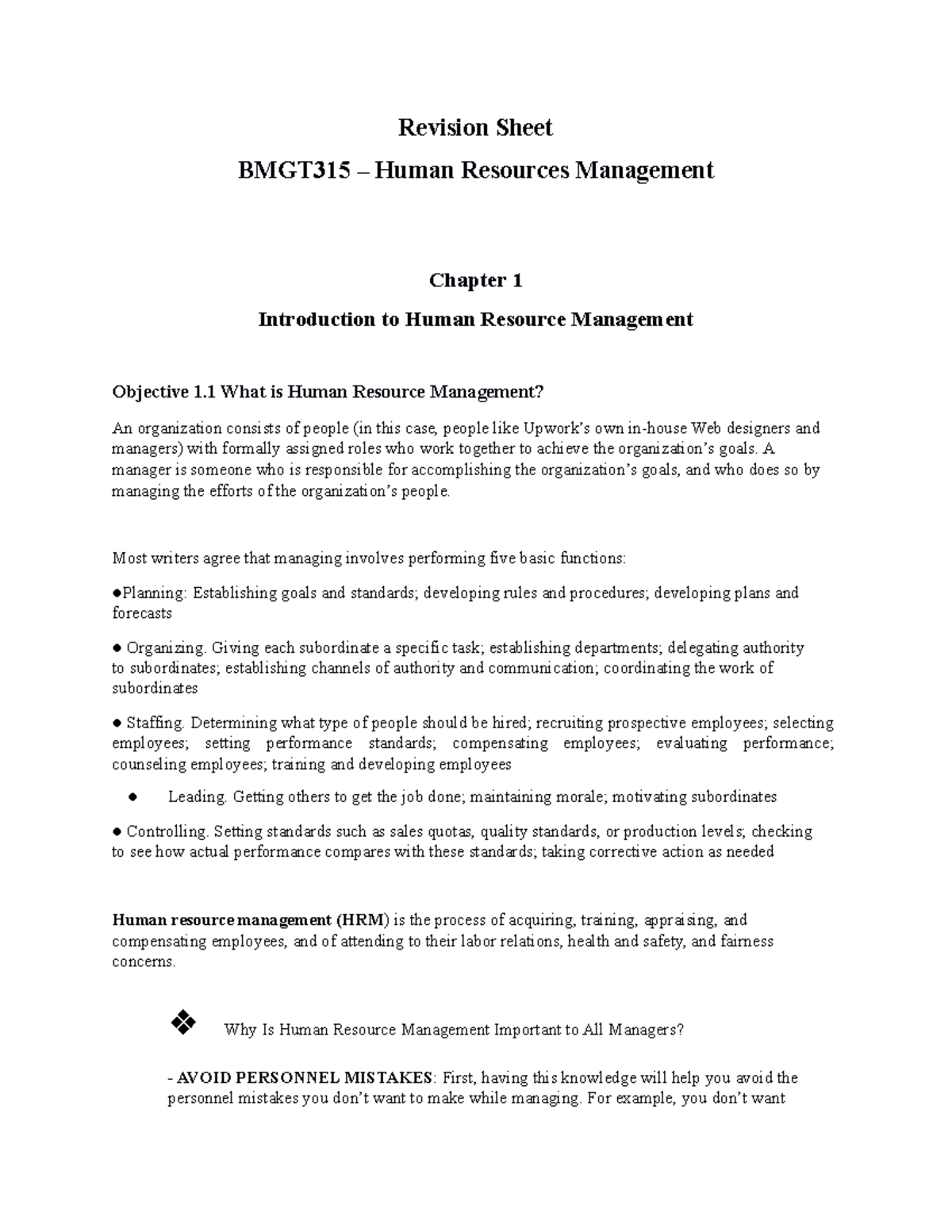 Revision Sheet

BMGT315 – Human Resources Management

Chapter 1

Introduction to Human Resource Management

Objective 1.1 What is Human Resource Management?

An organization consists of people (in this case, people like Upwork's own in-house Web designers and managers) with formally assigned roles who work together to achieve the organization's goals. A manager is someone who is responsible for accomplishing the organization's goals, and who does so by managing the efforts of the organization's people.

Most writers agree that managing involves performing five basic functions:

●Planning: Establishing goals and standards; developing rules and procedures; developing plans and forecasts

● Organizing. Giving each subordinate a specific task; establishing departments; delegating authority to subordinates; establishing channels of authority and communication; coordinating the work of subordinates

● Staffing. Determining what type of people should be hired; recruiting prospective employees; selecting employees; setting performance standards; compensating employees; evaluating performance; counseling employees; training and developing employees

● Leading. Getting others to get the job done; maintaining morale; motivating subordinates

● Controlling. Setting standards such as sales quotas, quality standards, or production levels; checking to see how actual performance compares with these standards; taking corrective action as needed

Human resource management (HRM) is the process of acquiring, training, appraising, and compensating employees, and of attending to their labor relations, health and safety, and fairness concerns.

❖ Why Is Human Resource Management Important to All Managers?

- AVOID PERSONNEL MISTAKES: First, having this knowledge will help you avoid the personnel mistakes you don't want to make while managing. For example, you don't want